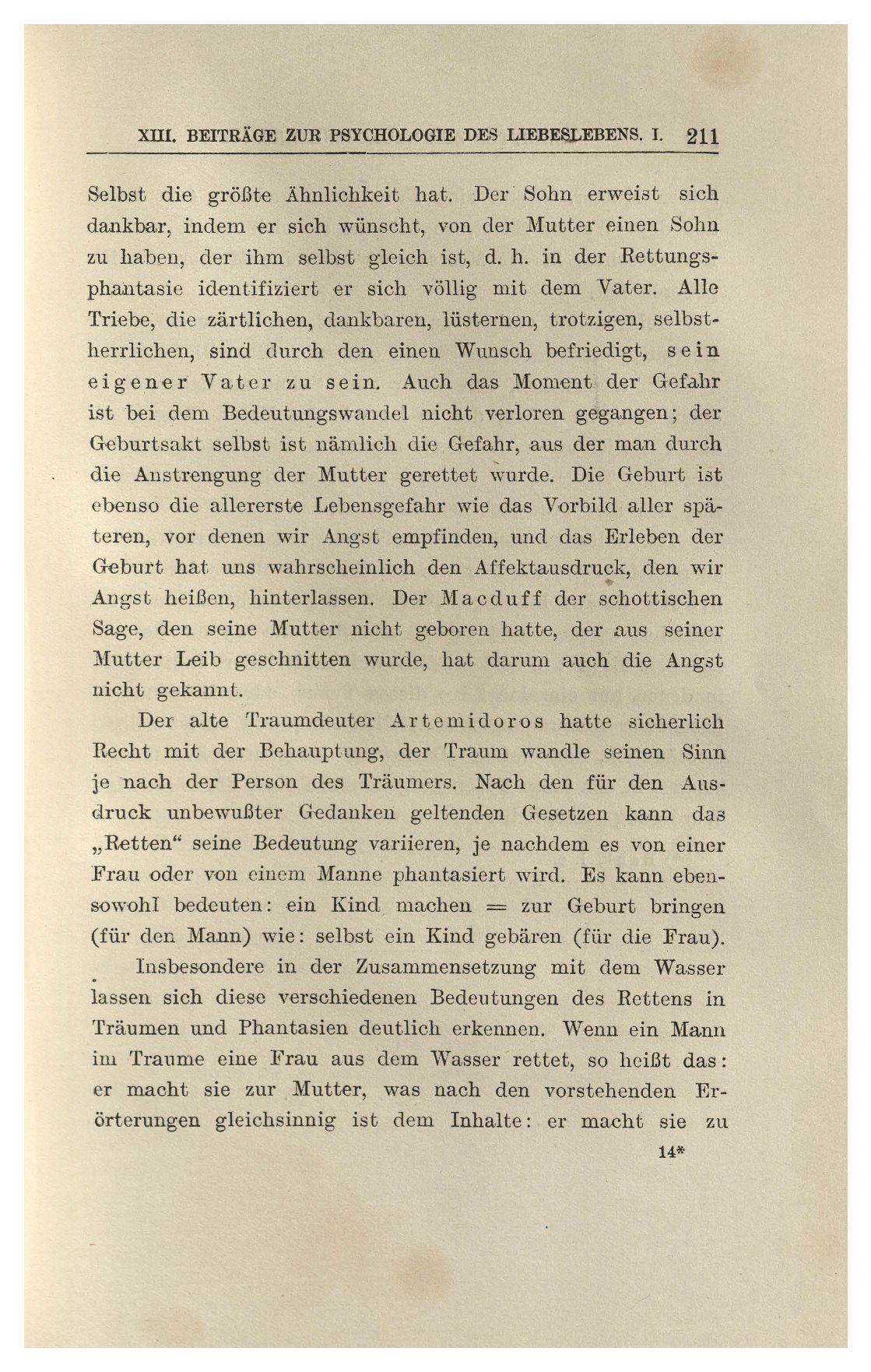 XIII. BEITRÄGE ZUR PSYCHOLOGIE DES LIEBESLEBENS. I. 211

Selbst die größte Ähnlichkeit hat. Der Sohn erweist sich dankbar, indem er sich wünscht, von der Mutter einen Sohn zu haben, der ihm selbst gleich ist, d. h. in der Rettungsphantasie identifiziert er sich völlig mit dem Vater. Alle Triebe, die zärtlichen, dankbaren, lüsternen, trotzigen, selbstherrlichen, sind durch den einen Wunsch befriedigt, sein eigener Vater zu sein. Auch das Moment der Gefahr ist bei dem Bedeutungswandel nicht verloren gegangen; der Geburtsakt selbst ist nämlich die Gefahr, aus der man durch die Anstrengung der Mutter gerettet wurde. Die Geburt ist ebenso die allererste Lebensgefahr wie das Vorbild aller späteren, vor denen wir Angst empfinden, und das Erleben der Geburt hat uns wahrscheinlich den Affektausdruck, den wir Angst heißen, hinterlassen. Der Macduff der schottischen Sage, den seine Mutter nicht geboren hatte, der aus seiner Mutter Leib geschnitten wurde, hat darum auch die Angst nicht gekannt.

Der alte Traumdeuter Artemidoros hatte sicherlich Recht mit der Behauptung, der Traum wandle seinen Sinn je nach der Person des Träumers. Nach den für den Ausdruck unbewußter Gedanken geltenden Gesetzen kann das „Retten“ seine Bedeutung variieren, je nachdem es von einer Frau oder von einem Manne phantasiert wird. Es kann ebensowohl bedeuten: ein Kind machen = zur Geburt bringen (für den Mann) wie: selbst ein Kind gebären (für die Frau).

Insbesondere in der Zusammensetzung mit dem Wasser lassen sich diese verschiedenen Bedeutungen des Rettens in Träumen und Phantasien deutlich erkennen. Wenn ein Mann im Traume eine Frau aus dem Wasser rettet, so heißt das: er macht sie zur Mutter, was nach den vorstehenden Erörterungen gleichsinnig ist dem Inhalte: er macht sie zu

14*